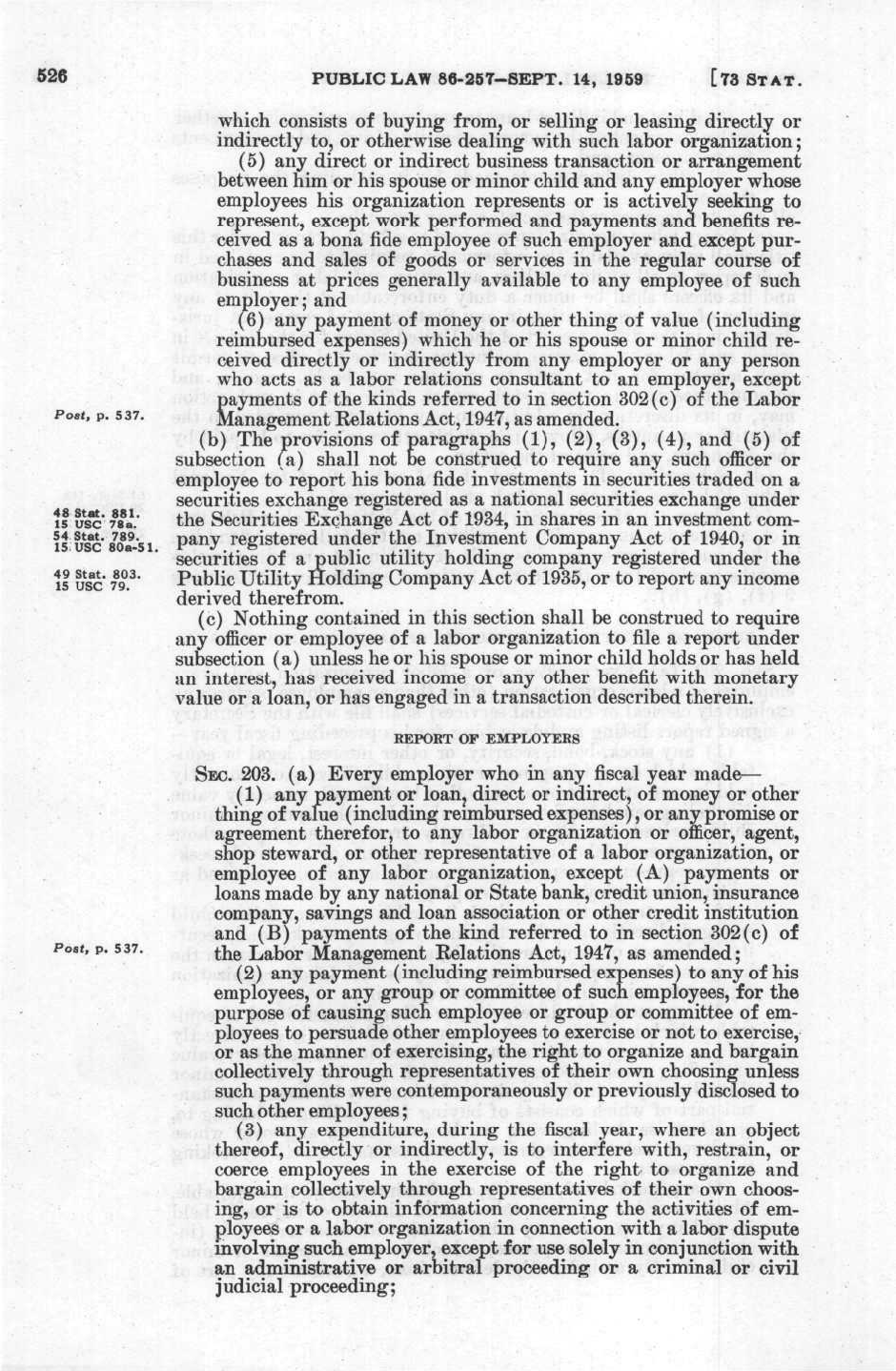 526 PUBLIC LAW 86-257—SEPT. 14, 1959 [73 STAT.

which consists of buying from, or selling or leasing directly or indirectly to, or otherwise dealing with such labor organization;

(5) any direct or indirect business transaction or arrangement between him or his spouse or minor child and any employer whose employees his organization represents or is actively seeking to represent, except work performed and payments and benefits received as a bona fide employee of such employer and except purchases and sales of goods or services in the regular course of business at prices generally available to any employee of such employer; and

(6) any payment of money or other thing of value (including reimbursed expenses) which he or his spouse or minor child received directly or indirectly from any employer or any person who acts as a labor relations consultant to an employer, except payments of the kinds referred to in section 302(c) of the Labor Management Relations Act, 1947, as amended.

Post, p. 537.

(b) The provisions of paragraphs (1), (2), (3), (4), and (5) of subsection (a) shall not be construed to require any such officer or employee to report his bona fide investments in securities traded on a securities exchange registered as a national securities exchange under the Securities Exchange Act of 1934, in shares in an investment company registered under the Investment Company Act of 1940, or in securities of a public utility holding company registered under the Public Utility Holding Company Act of 1935, or to report any income derived therefrom.

48 Stat. 881. 15 USC 78a. 54 Stat. 789. 15 USC 80a-51. 49 Stat. 803. 15 USC 79.

(c) Nothing contained in this section shall be construed to require any officer or employee of a labor organization to file a report under subsection (a) unless he or his spouse or minor child holds or has held an interest, has received income or any other benefit with monetary value or a loan, or has engaged in a transaction described therein.

REPORT OF EMPLOYERS

SEC. 203. (a) Every employer who in any fiscal year made—

(1) any payment or loan, direct or indirect, of money or other thing of value (including reimbursed expenses), or any promise or agreement therefor, to any labor organization or officer, agent, shop steward, or other representative of a labor organization, or employee of any labor organization, except (A) payments or loans made by any national or State bank, credit union, insurance company, savings and loan association or other credit institution and (B) payments of the kind referred to in section 302(c) of the Labor Management Relations Act, 1947, as amended;

Post, p. 537.

(2) any payment (including reimbursed expenses) to any of his employees, or any group or committee of such employees, for the purpose of causing such employee or group or committee of employees to persuade other employees to exercise or not to exercise, or as the manner of exercising, the right to organize and bargain collectively through representatives of their own choosing unless such payments were contemporaneously or previously disclosed to such other employees;

(3) any expenditure, during the fiscal year, where an object thereof, directly or indirectly, is to interfere with, restrain, or coerce employees in the exercise of the right to organize and bargain collectively through representatives of their own choosing, or is to obtain information concerning the activities of employees or a labor organization in connection with a labor dispute involving such employer, except for use solely in conjunction with an administrative or arbitral proceeding or a criminal or civil judicial proceeding;